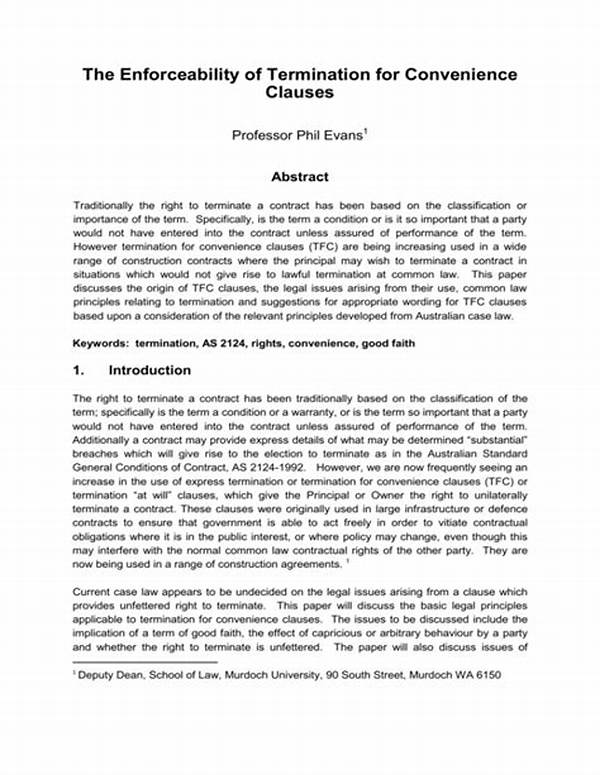 The Enforceability of Termination for Convenience Clauses

Professor Phil Evans$^1$

Abstract

Traditionally the right to terminate a contract has been based on the classification or importance of the term. Specifically, is the term a condition or is it so important that a party would not have entered into the contract unless assured of performance of the term. However termination for convenience clauses (TFC) are being increasing used in a wide range of construction contracts where the principal may wish to terminate a contract in situations which would not give rise to lawful termination at common law. This paper discusses the origin of TFC clauses, the legal issues arising from their use, common law principles relating to termination and suggestions for appropriate wording for TFC clauses based upon a consideration of the relevant principles developed from Australian case law.

Keywords: termination, AS 2124, rights, convenience, good faith

1. Introduction

The right to terminate a contract has been traditionally based on the classification of the term; specifically is the term a condition or a warranty, or is the term so important that a party would not have entered into the contract unless assured of performance of the term. Additionally a contract may provide express details of what may be determined "substantial" breaches which will give rise to the election to terminate as in the Australian Standard General Conditions of Contract, AS 2124-1992. However, we are now frequently seeing an increase in the use of express termination or termination for convenience clauses (TFC) or termination "at will" clauses, which give the Principal or Owner the right to unilaterally terminate a contract. These clauses were originally used in large infrastructure or defence contracts to ensure that government is able to act freely in order to vitiate contractual obligations where it is in the public interest, or where policy may change, even though this may interfere with the normal common law contractual rights of the other party. They are now being used in a range of construction agreements. $^1$

Current case law appears to be undecided on the legal issues arising from a clause which provides unfettered right to terminate. This paper will discuss the basic legal principles applicable to termination for convenience clauses. The issues to be discussed include the implication of a term of good faith, the effect of capricious or arbitrary behaviour by a party and whether the right to terminate is unfettered. The paper will also discuss issues of

$^1$ Deputy Dean, School of Law, Murdoch University, 90 South Street, Murdoch WA 6150